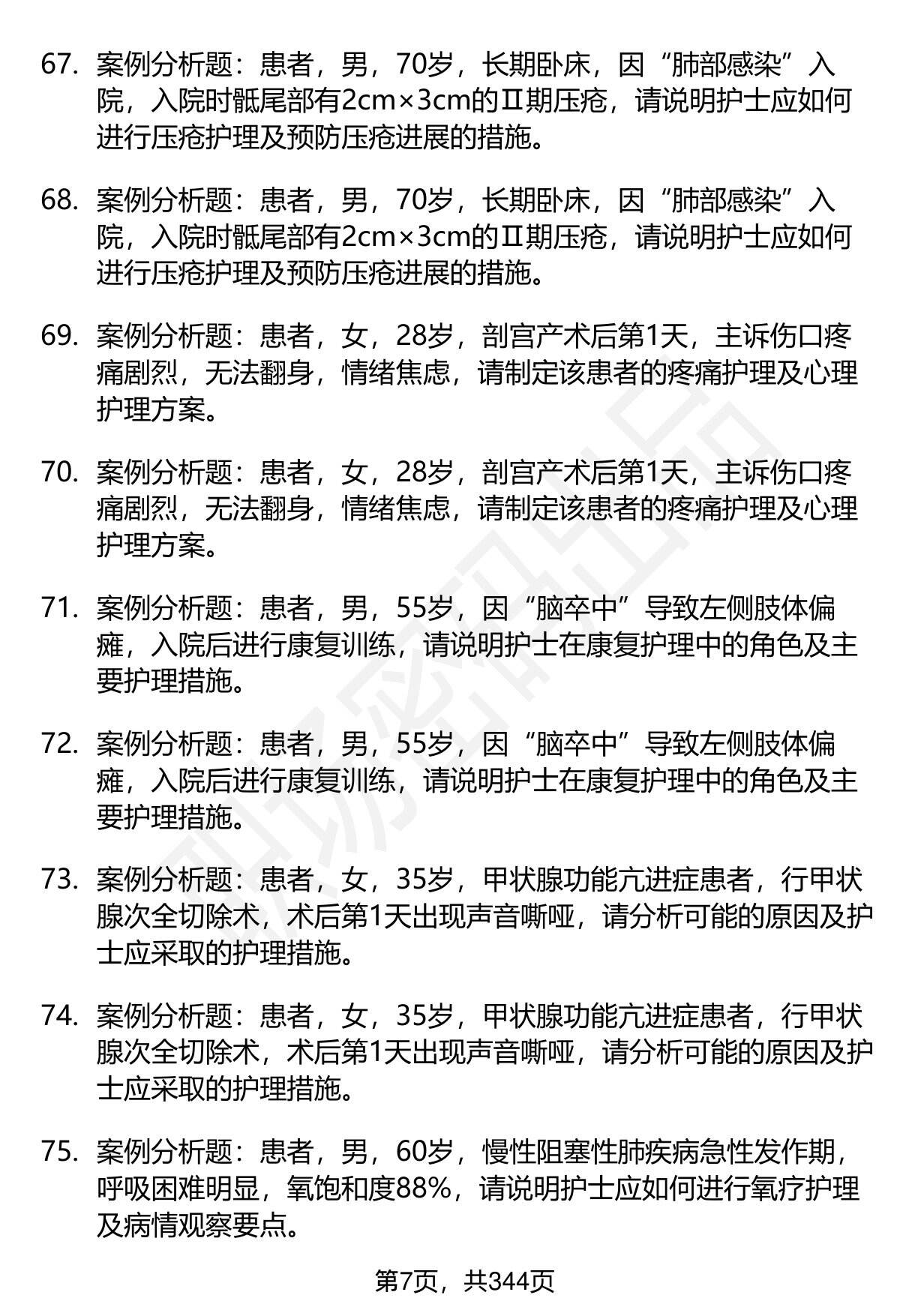 67. 案例分析题：患者，男，70岁，长期卧床，因“肺部感染”入院，入院时骶尾部有2cm×3cm的Ⅱ期压疮，请说明护士应如何进行压疮护理及预防压疮进展的措施。

68. 案例分析题：患者，男，70岁，长期卧床，因“肺部感染”入院，入院时骶尾部有2cm×3cm的Ⅱ期压疮，请说明护士应如何进行压疮护理及预防压疮进展的措施。

69. 案例分析题：患者，女，28岁，剖宫产术后第1天，主诉伤口疼痛剧烈，无法翻身，情绪焦虑，请制定该患者的疼痛护理及心理护理方案。

70. 案例分析题：患者，女，28岁，剖宫产术后第1天，主诉伤口疼痛剧烈，无法翻身，情绪焦虑，请制定该患者的疼痛护理及心理护理方案。

71. 案例分析题：患者，男，55岁，因“脑卒中”导致左侧肢体偏瘫，入院后进行康复训练，请说明护士在康复护理中的角色及主要护理措施。

72. 案例分析题：患者，男，55岁，因“脑卒中”导致左侧肢体偏瘫，入院后进行康复训练，请说明护士在康复护理中的角色及主要护理措施。

73. 案例分析题：患者，女，35岁，甲状腺功能亢进症患者，行甲状腺次全切除术，术后第1天出现声音嘶哑，请分析可能的原因及护士应采取的护理措施。

74. 案例分析题：患者，女，35岁，甲状腺功能亢进症患者，行甲状腺次全切除术，术后第1天出现声音嘶哑，请分析可能的原因及护士应采取的护理措施。

75. 案例分析题：患者，男，60岁，慢性阻塞性肺疾病急性发作期，呼吸困难明显，氧饱和度88%，请说明护士应如何进行氧疗护理及病情观察要点。

第7页，共344页